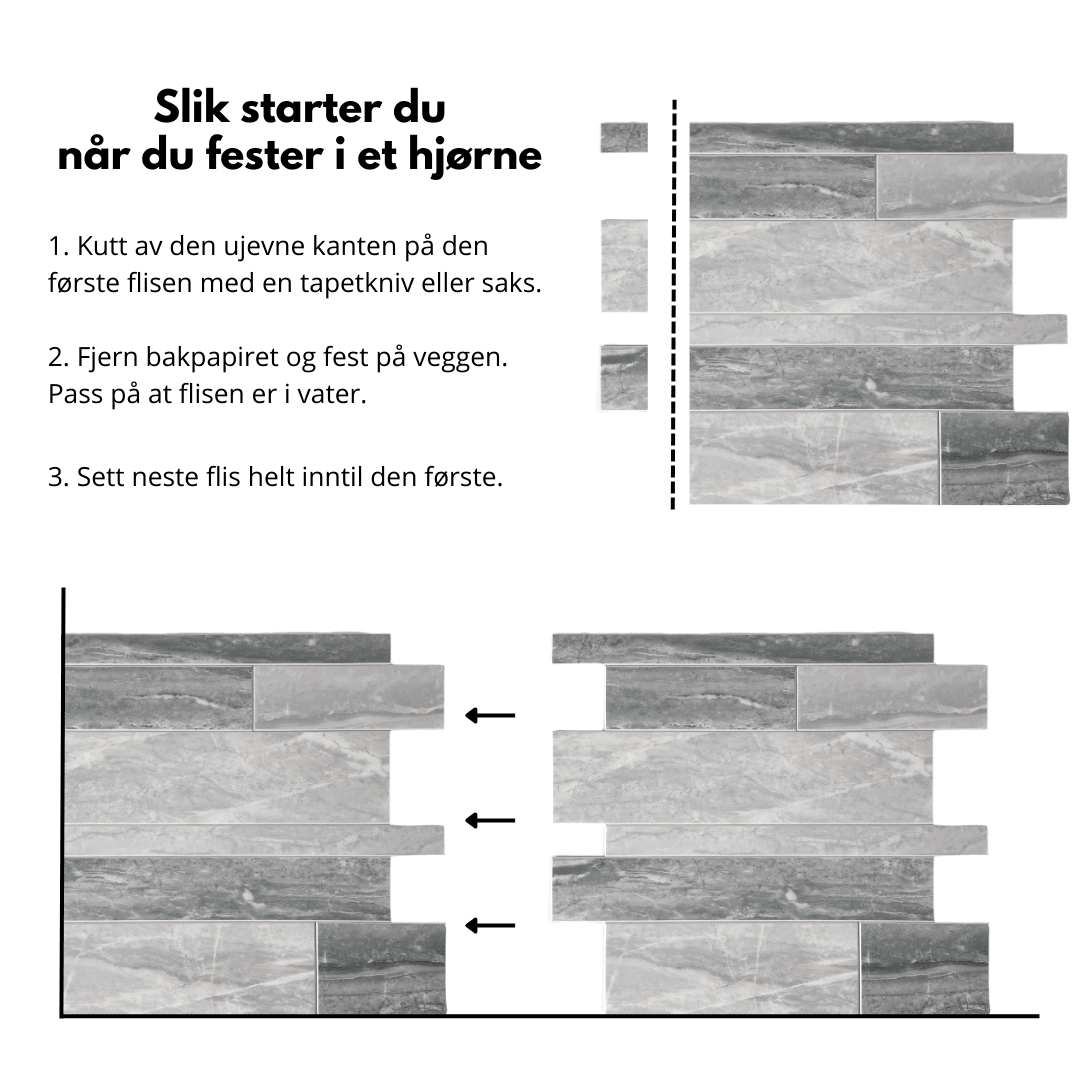 Slik starter du
når du fester i et hjørne

1. Kutt av den ujevne kanten på den første flisen med en tapetkniv eller saks.

2. Fjern bakpapiret og fest på veggen. Pass på at flisen er i vater.

3. Sett neste flis helt inntil den første.